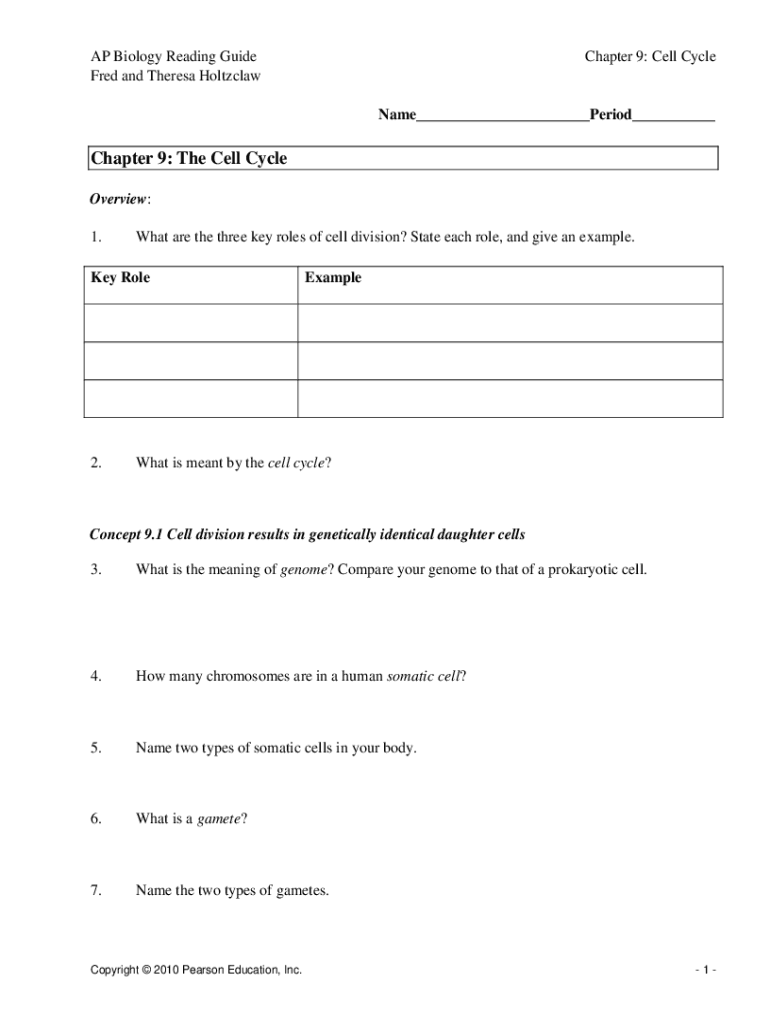 AP Biology Reading Guide
Fred and Theresa Holtzclaw

Chapter 9: Cell Cycle

Name______________________Period___________

Chapter 9: The Cell Cycle

Overview:

1. What are the three key roles of cell division? State each role, and give an example.

| Key Role | Example |
|---|---|
| | |
| | |
| | |

2. What is meant by the cell cycle?

Concept 9.1 Cell division results in genetically identical daughter cells

3. What is the meaning of genome? Compare your genome to that of a prokaryotic cell.

4. How many chromosomes are in a human somatic cell?

5. Name two types of somatic cells in your body.

6. What is a gamete?

7. Name the two types of gametes.

Copyright © 2010 Pearson Education, Inc.

- 1 -